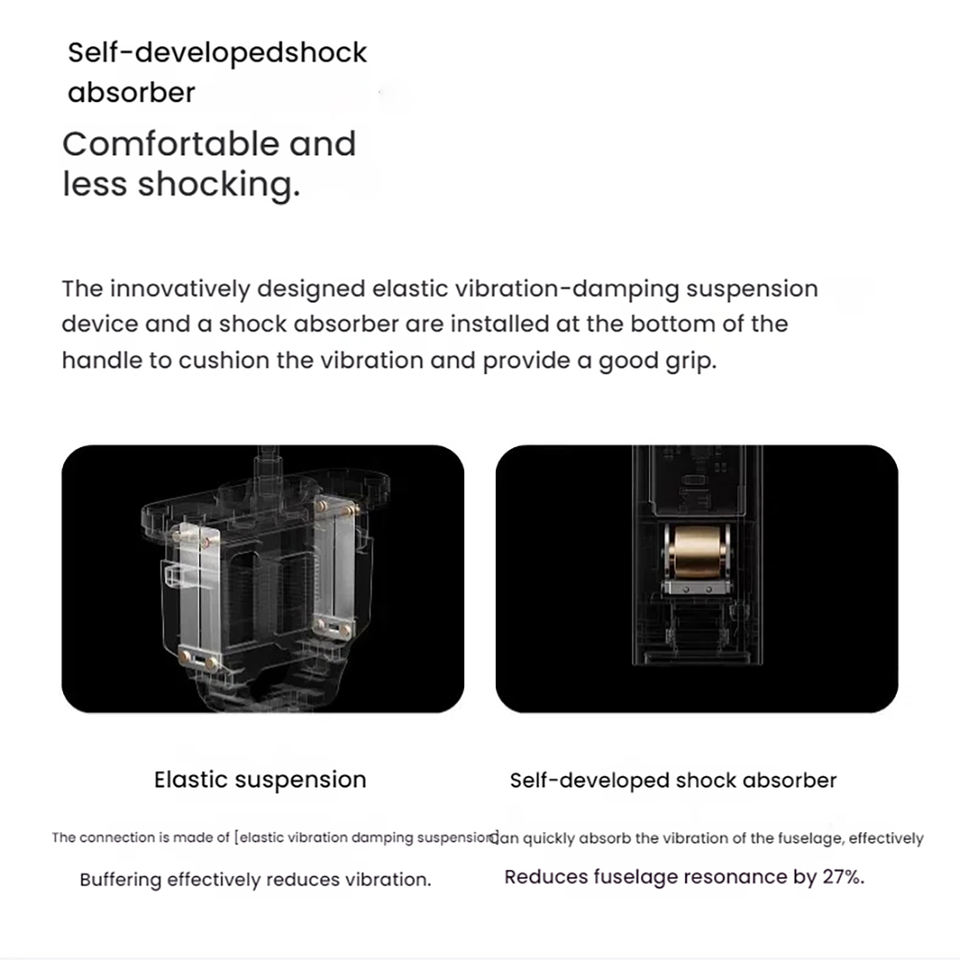 Self-developedshock absorber

Comfortable and less shocking.

The innovatively designed elastic vibration-damping suspension device and a shock absorber are installed at the bottom of the handle to cushion the vibration and provide a good grip.

Elastic suspension

The connection is made of [elastic vibration damping suspension

Buffering effectively reduces vibration.

Self-developed shock absorber

Can quickly absorb the vibration of the fuselage, effectively

Reduces fuselage resonance by 27%.